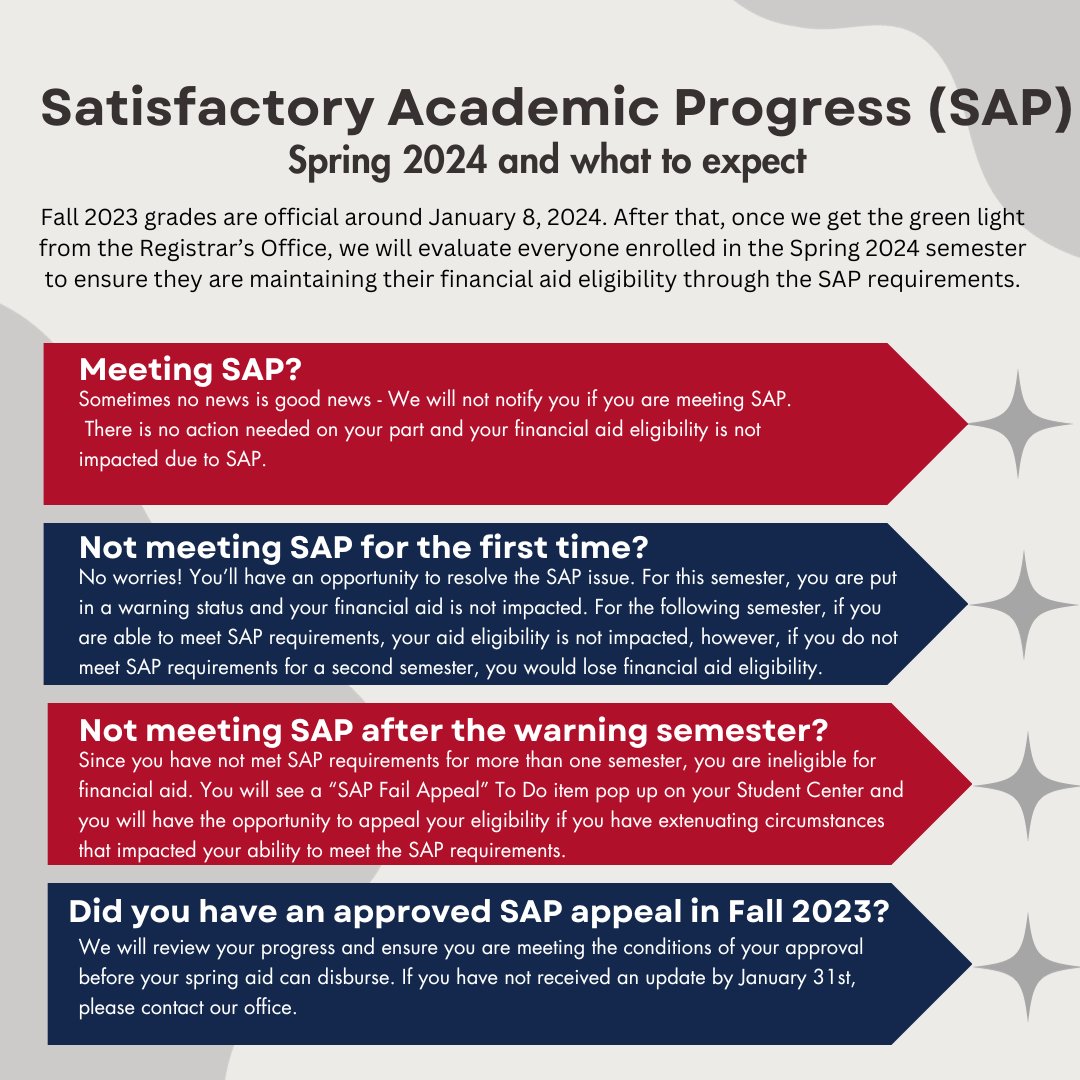 Satisfactory Academic Progress (SAP)
Spring 2024 and what to expect

Fall 2023 grades are official around January 8, 2024. After that, once we get the green light from the Registrar's Office, we will evaluate everyone enrolled in the Spring 2024 semester to ensure they are maintaining their financial aid eligibility through the SAP requirements.

Meeting SAP?
Sometimes no news is good news - We will not notify you if you are meeting SAP. There is no action needed on your part and your financial aid eligibility is not impacted due to SAP.

Not meeting SAP for the first time?
No worries! You'll have an opportunity to resolve the SAP issue. For this semester, you are put in a warning status and your financial aid is not impacted. For the following semester, if you are able to meet SAP requirements, your aid eligibility is not impacted, however, if you do not meet SAP requirements for a second semester, you would lose financial aid eligibility.

Not meeting SAP after the warning semester?
Since you have not met SAP requirements for more than one semester, you are ineligible for financial aid. You will see a "SAP Fail Appeal" To Do item pop up on your Student Center and you will have the opportunity to appeal your eligibility if you have extenuating circumstances that impacted your ability to meet the SAP requirements.

Did you have an approved SAP appeal in Fall 2023?
We will review your progress and ensure you are meeting the conditions of your approval before your spring aid can disburse. If you have not received an update by January 31st, please contact our office.